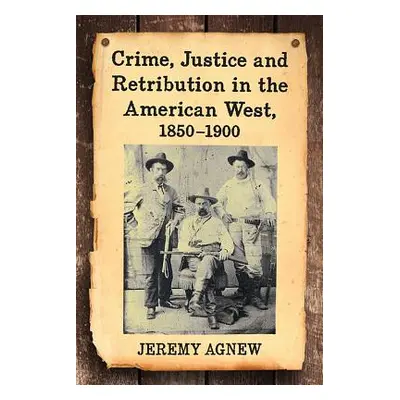 Crime, Justice and Retribution in the American West, 1850–1900

JEREMY AGNEW